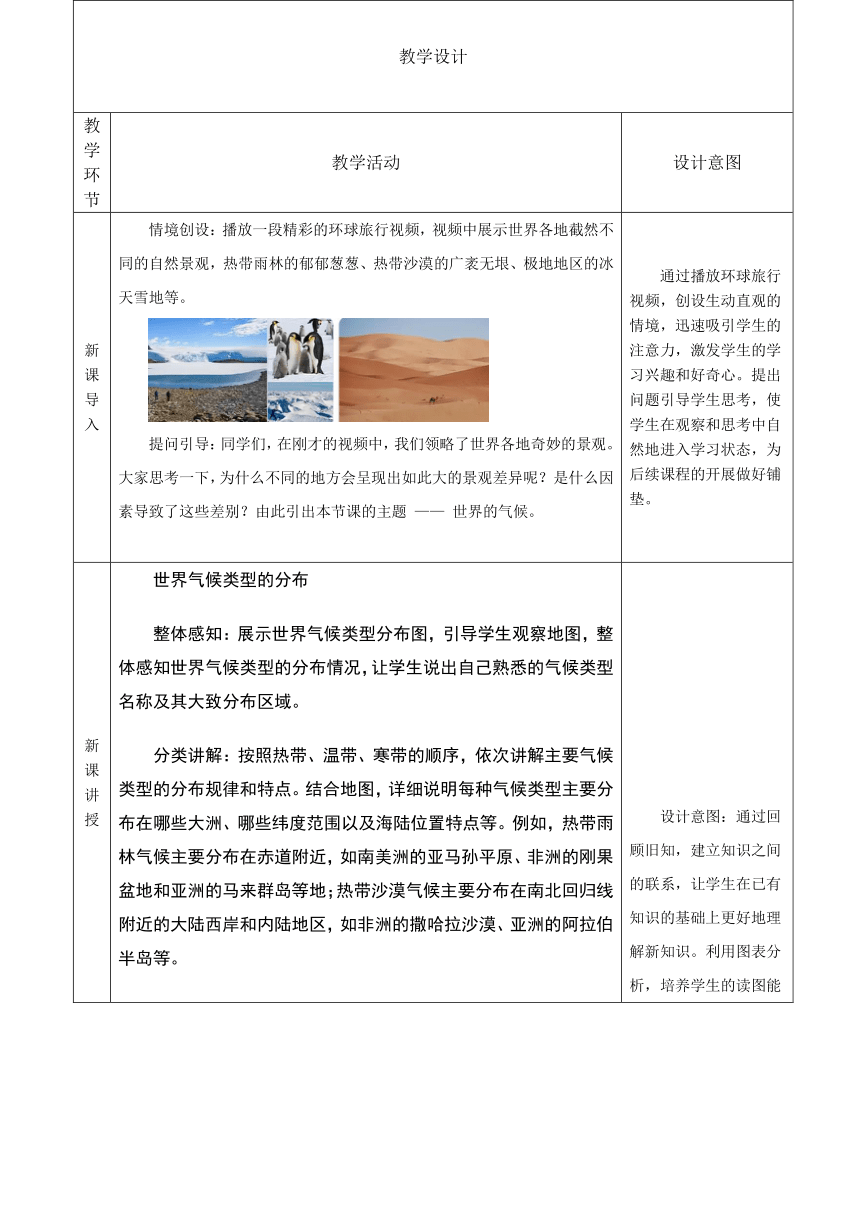 教学设计

| 教学环节 | 教学活动 | 设计意图 |
|---|---|---|
| 新课导入 | 情境创设：播放一段精彩的环球旅行视频，视频中展示世界各地截然不同的自然景观，热带雨林的郁郁葱葱、热带沙漠的广袤无垠、极地地区的冰天雪地等。<br><br>提问引导：同学们，在刚才的视频中，我们领略了世界各地奇妙的景观。大家思考一下，为什么不同的地方会呈现出如此大的景观差异呢？是什么因素导致了这些差别？由此引出本节课的主题 —— 世界的气候。 | 通过播放环球旅行视频，创设生动直观的情境，迅速吸引学生的注意力，激发学生的学习兴趣和好奇心。提出问题引导学生思考，使学生在观察和思考中自然地进入学习状态，为后续课程的开展做好铺垫。 |
| 新课讲授 | 世界气候类型的分布<br><br>整体感知：展示世界气候类型分布图，引导学生观察地图，整体感知世界气候类型的分布情况，让学生说出自己熟悉的气候类型名称及其大致分布区域。<br><br>分类讲解：按照热带、温带、寒带的顺序，依次讲解主要气候类型的分布规律和特点。结合地图，详细说明每种气候类型主要分布在哪些大洲、哪些纬度范围以及海陆位置特点等。例如，热带雨林气候主要分布在赤道附近，如南美洲的亚马孙平原、非洲的刚果盆地和亚洲的马来群岛等地；热带沙漠气候主要分布在南北回归线附近的大陆西岸和内陆地区，如非洲的撒哈拉沙漠、亚洲的阿拉伯半岛等。 | 设计意图：通过回顾旧知，建立知识之间的联系，让学生在已有知识的基础上更好地理解新知识。利用图表分析，培养学生的读图能 |